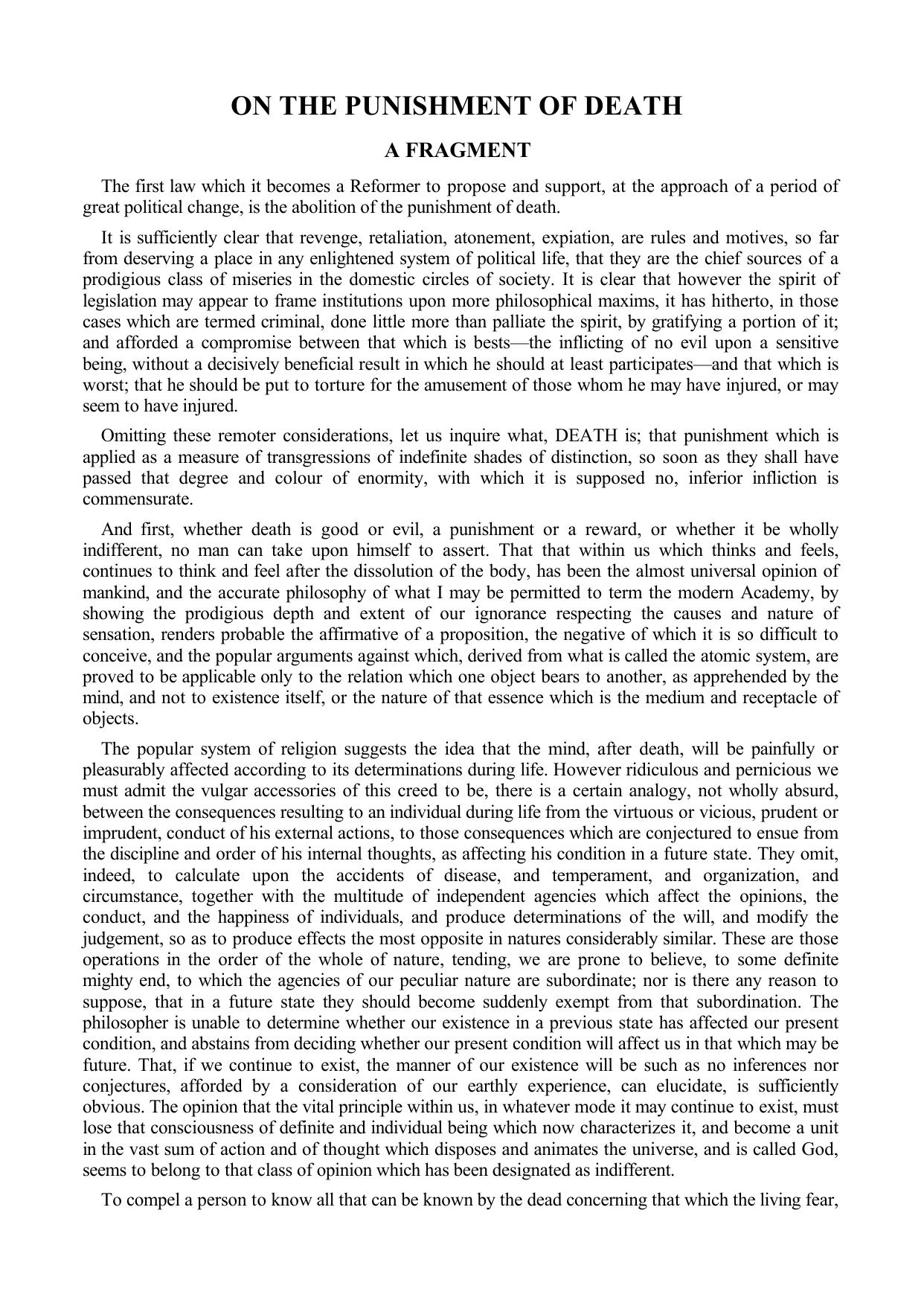 ON THE PUNISHMENT OF DEATH

A FRAGMENT

The first law which it becomes a Reformer to propose and support, at the approach of a period of great political change, is the abolition of the punishment of death.

It is sufficiently clear that revenge, retaliation, atonement, expiation, are rules and motives, so far from deserving a place in any enlightened system of political life, that they are the chief sources of a prodigious class of miseries in the domestic circles of society. It is clear that however the spirit of legislation may appear to frame institutions upon more philosophical maxims, it has hitherto, in those cases which are termed criminal, done little more than palliate the spirit, by gratifying a portion of it; and afforded a compromise between that which is bests—the inflicting of no evil upon a sensitive being, without a decisively beneficial result in which he should at least participates—and that which is worst; that he should be put to torture for the amusement of those whom he may have injured, or may seem to have injured.

Omitting these remoter considerations, let us inquire what, DEATH is; that punishment which is applied as a measure of transgressions of indefinite shades of distinction, so soon as they shall have passed that degree and colour of enormity, with which it is supposed no, inferior infliction is commensurate.

And first, whether death is good or evil, a punishment or a reward, or whether it be wholly indifferent, no man can take upon himself to assert. That that within us which thinks and feels, continues to think and feel after the dissolution of the body, has been the almost universal opinion of mankind, and the accurate philosophy of what I may be permitted to term the modern Academy, by showing the prodigious depth and extent of our ignorance respecting the causes and nature of sensation, renders probable the affirmative of a proposition, the negative of which it is so difficult to conceive, and the popular arguments against which, derived from what is called the atomic system, are proved to be applicable only to the relation which one object bears to another, as apprehended by the mind, and not to existence itself, or the nature of that essence which is the medium and receptacle of objects.

The popular system of religion suggests the idea that the mind, after death, will be painfully or pleasurably affected according to its determinations during life. However ridiculous and pernicious we must admit the vulgar accessories of this creed to be, there is a certain analogy, not wholly absurd, between the consequences resulting to an individual during life from the virtuous or vicious, prudent or imprudent, conduct of his external actions, to those consequences which are conjectured to ensue from the discipline and order of his internal thoughts, as affecting his condition in a future state. They omit, indeed, to calculate upon the accidents of disease, and temperament, and organization, and circumstance, together with the multitude of independent agencies which affect the opinions, the conduct, and the happiness of individuals, and produce determinations of the will, and modify the judgement, so as to produce effects the most opposite in natures considerably similar. These are those operations in the order of the whole of nature, tending, we are prone to believe, to some definite mighty end, to which the agencies of our peculiar nature are subordinate; nor is there any reason to suppose, that in a future state they should become suddenly exempt from that subordination. The philosopher is unable to determine whether our existence in a previous state has affected our present condition, and abstains from deciding whether our present condition will affect us in that which may be future. That, if we continue to exist, the manner of our existence will be such as no inferences nor conjectures, afforded by a consideration of our earthly experience, can elucidate, is sufficiently obvious. The opinion that the vital principle within us, in whatever mode it may continue to exist, must lose that consciousness of definite and individual being which now characterizes it, and become a unit in the vast sum of action and of thought which disposes and animates the universe, and is called God, seems to belong to that class of opinion which has been designated as indifferent.

To compel a person to know all that can be known by the dead concerning that which the living fear,